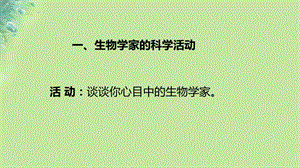 一、生物学家的科学活动

活 动：谈谈你心目中的生物学家。